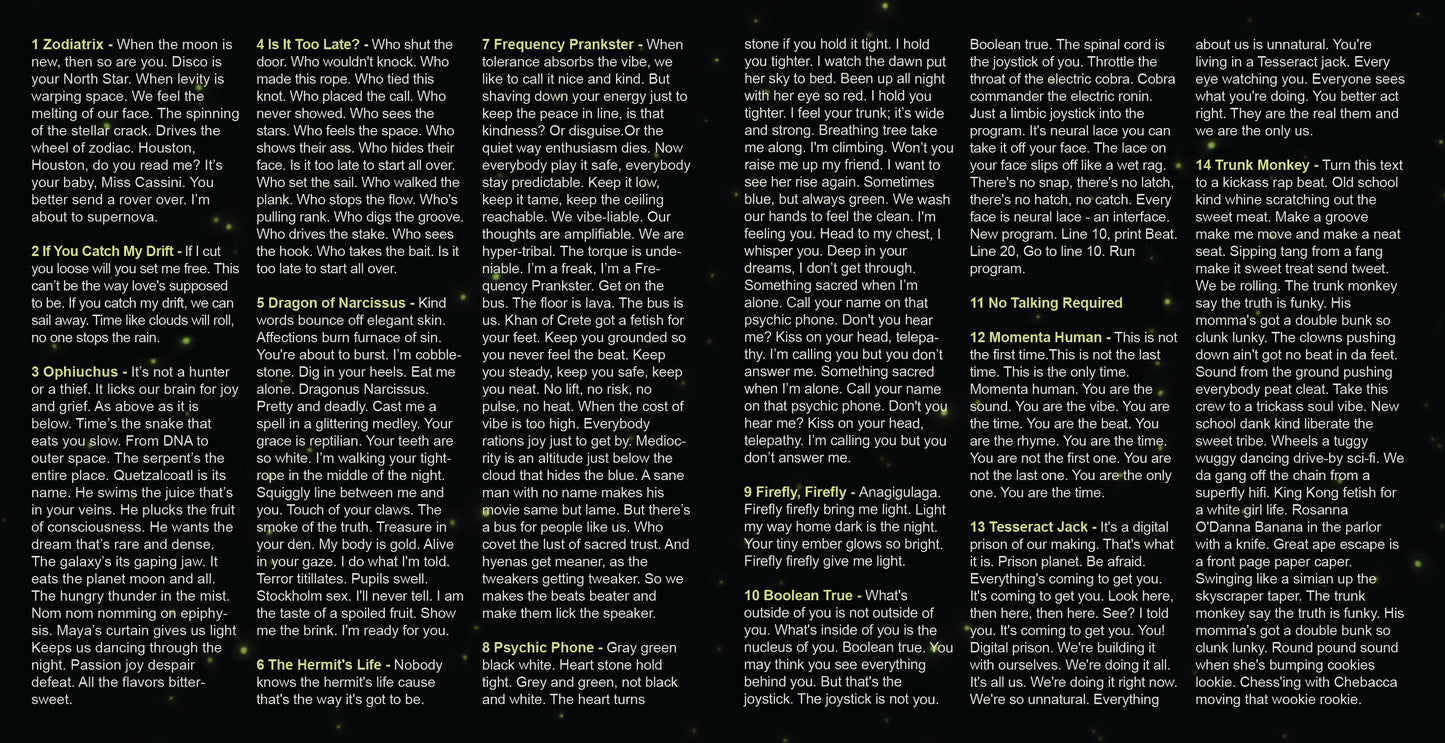 1 Zodiatrix - When the moon is new, then so are you. Disco is your North Star. When levity is warping space. We feel the melting of our face. The spinning of the stellar crack. Drives the wheel of zodiac. Houston, Houston, do you read me? It's your baby, Miss Cassini. You better send a rover over. I'm about to supernova.

2 If You Catch My Drift - If I cut you loose will you set me free. This can't be the way love's supposed to be. If you catch my drift, we can sail away. Time like clouds will roll, no one stops the rain.

3 Ophiuchus - It's not a hunter or a thief. It licks our brain for joy and grief. As above as it is below. Time's the snake that eats you slow. From DNA to outer space. The serpent's the entire place. Quetzalcoatl is its name. He swims the juice that's in your veins. He plucks the fruit of consciousness. He wants the dream that's rare and dense. The galaxy's its gaping jaw. It eats the planet moon and all. The hungry thunder in the mist. Nom nom nomming on epiphysis. Maya's curtain gives us light Keeps us dancing through the night. Passion joy despair defeat. All the flavors bittersweet.

4 Is It Too Late? - Who shut the door. Who wouldn't knock. Who made this rope. Who tied this knot. Who placed the call. Who never showed. Who sees the stars. Who feels the space. Who shows their ass. Who hides their face. Is it too late to start all over. Who set the sail. Who walked the plank. Who stops the flow. Who's pulling rank. Who digs the groove. Who drives the stake. Who sees the hook. Who takes the bait. Is it too late to start all over.

5 Dragon of Narcissus - Kind words bounce off elegant skin. Affections burn furnace of sin. You're about to burst. I'm cobblestone. Dig in your heels. Eat me alone. Dragonus Narcissus. Pretty and deadly. Cast me a spell in a glittering medley. Your grace is reptilian. Your teeth are so white. I'm walking your tightrope in the middle of the night. Squiggly line between me and you. Touch of your claws. The smoke of the truth. Treasure in your den. My body is gold. Alive in your gaze. I do what I'm told. Terror titillates. Pupils swell. Stockholm sex. I'll never tell. I am the taste of a spoiled fruit. Show me the brink. I'm ready for you.

6 The Hermit's Life - Nobody knows the hermit's life cause that's the way it's got to be.

7 Frequency Prankster - When tolerance absorbs the vibe, we like to call it nice and kind. But shaving down your energy just to keep the peace in line, is that kindness? Or disguise.Or the quiet way enthusiasm dies. Now everybody play it safe, everybody stay predictable. Keep it low, keep it tame, keep the ceiling reachable. We vibe-liable. Our thoughts are amplifiable. We are hyper-tribal. The torque is undeniable. I'm a freak, I'm a Frequency Prankster. Get on the bus. The floor is lava. The bus is us. Khan of Crete got a fetish for your feet. Keep you grounded so you never feel the beat. Keep you steady, keep you safe, keep you neat. No lift, no risk, no pulse, no heat. When the cost of vibe is too high. Everybody rations joy just to get by. Mediocrity is an altitude just below the cloud that hides the blue. A sane man with no name makes his movie same but lame. But there's a bus for people like us. Who covet the lust of sacred trust. And hyenas get meaner, as the tweakers getting tweaker. So we makes the beats beater and make them lick the speaker.

8 Psychic Phone - Gray green black white. Heart stone hold tight. Grey and green, not black and white. The heart turns stone if you hold it tight. I hold you tighter. I watch the dawn put her sky to bed. Been up all night with her eye so red. I hold you tighter. I feel your trunk; it's wide and strong. Breathing tree take me along. I'm climbing. Won't you raise me up my friend. I want to see her rise again. Sometimes blue, but always green. We wash our hands to feel the clean. I'm feeling you. Head to my chest, I whisper you. Deep in your dreams, I don't get through. Something sacred when I'm alone. Call your name on that psychic phone. Don't you hear me? Kiss on your head, telepathy. I'm calling you but you don't answer me. Something sacred when I'm alone. Call your name on that psychic phone. Don't you hear me? Kiss on your head, telepathy. I'm calling you but you don't answer me.

9 Firefly, Firefly - Anagigulaga. Firefly firefly bring me light. Light my way home dark is the night. Your tiny ember glows so bright. Firefly firefly give me light.

10 Boolean True - What's outside of you is not outside of you. What's inside of you is the nucleus of you. Boolean true. You may think you see everything behind you. But that's the joystick. The joystick is not you. Boolean true. The spinal cord is the joystick of you. Throttle the throat of the electric cobra. Cobra commander the electric ronin. Just a limbic joystick into the program. It's neural lace you can take it off your face. The lace on your face slips off like a wet rag. There's no snap, there's no latch, there's no hatch, no catch. Every face is neural lace - an interface. New program. Line 10, print Beat. Line 20, Go to line 10. Run program.

11 No Talking Required

12 Momenta Human - This is not the first time.This is not the last time. This is the only time. Momenta human. You are the sound. You are the vibe. You are the time. You are the beat. You are the rhyme. You are the time. You are not the first one. You are not the last one. You are the only one. You are the time.

13 Tesseract Jack - It's a digital prison of our making. That's what it is. Prison planet. Be afraid. Everything's coming to get you. It's coming to get you. Look here, then here, then here. See? I told you. It's coming to get you. You! Digital prison. We're building it with ourselves. We're doing it all. It's all us. We're doing it right now. We're so unnatural. Everything about us is unnatural. You're living in a Tesseract jack. Every eye watching you. Everyone sees what you're doing. You better act right. They are the real them and we are the only us.

14 Trunk Monkey - Turn this text to a kickass rap beat. Old school kind whine scratching out the sweet meat. Make a groove make me move and make a neat seat. Sipping tang from a fang make it sweet treat send tweet. We be rolling. The trunk monkey say the truth is funky. His momma's got a double bunk so clunk lunky. The clowns pushing down ain't got no beat in da feet. Sound from the ground pushing everybody peat cleat. Take this crew to a trickass soul vibe. New school dank kind liberate the sweet tribe. Wheels a tuggy wuggy dancing drive-by sci-fi. We da gang off the chain from a superfly hifi. King Kong fetish for a white girl life. Rosanna O'Danna Banana in the parlor with a knife. Great ape escape is a front page paper caper. Swinging like a simian up the skyscraper taper. The trunk monkey say the truth is funky. His momma's got a double bunk so clunk lunky. Round pound sound when she's bumping cookies lookie. Chess'ing with Chebacca moving that wookie rookie.